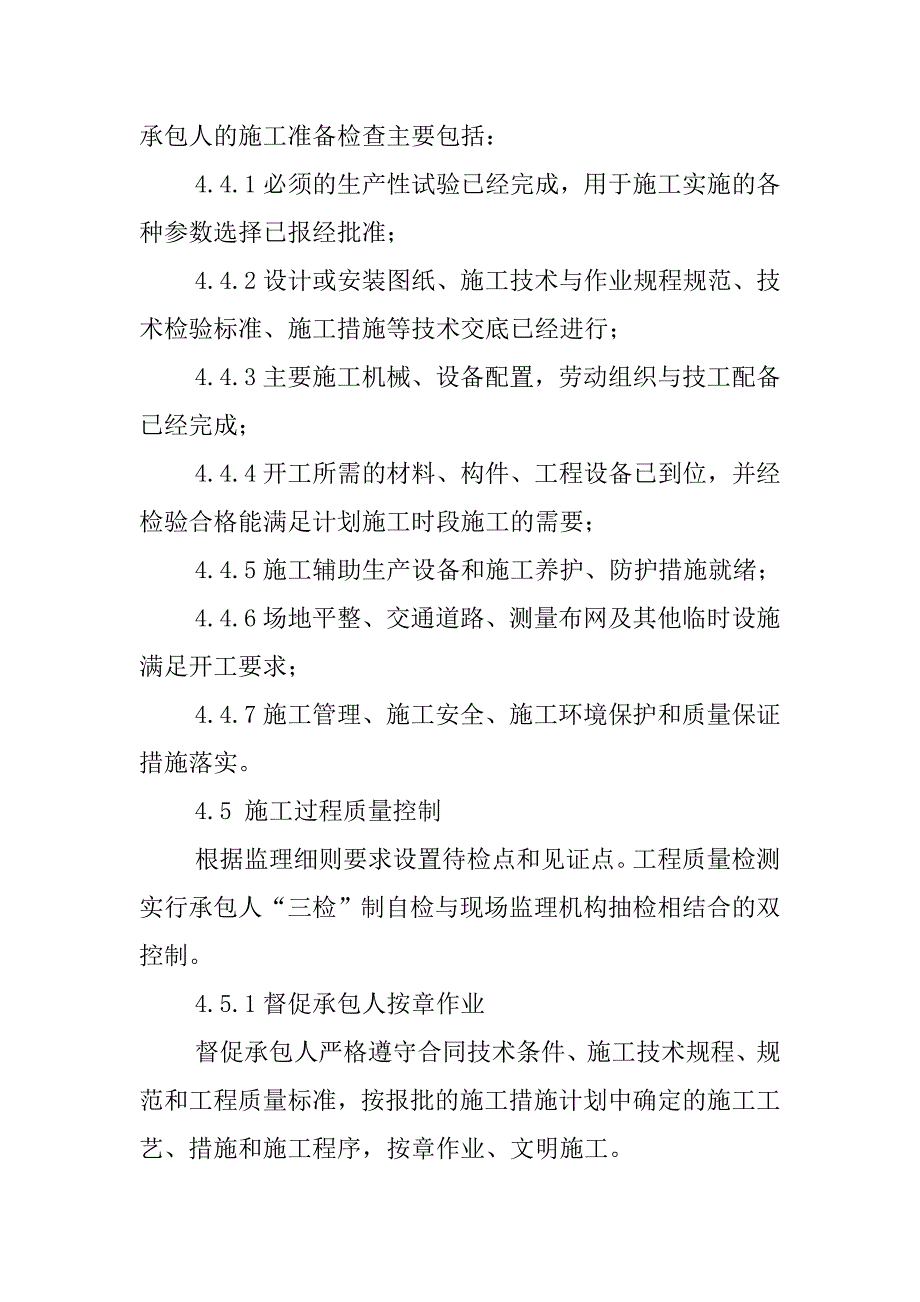 承包人的施工准备检查主要包括：

4.4.1 必须的生产性试验已经完成，用于施工实施的各种参数选择已报经批准；

4.4.2 设计或安装图纸、施工技术与作业规程规范、技术检验标准、施工措施等技术交底已经进行；

4.4.3 主要施工机械、设备配置，劳动组织与技工配备已经完成；

4.4.4 开工所需的材料、构件、工程设备已到位，并经检验合格能满足计划施工时段施工的需要；

4.4.5 施工辅助生产设备和施工养护、防护措施就绪；

4.4.6 场地平整、交通道路、测量布网及其他临时设施满足开工要求；

4.4.7 施工管理、施工安全、施工环境保护和质量保证措施落实。

4.5 施工过程质量控制

根据监理细则要求设置待检点和见证点。工程质量检测实行承包人“三检”制自检与现场监理机构抽检相结合的双控制。

4.5.1 督促承包人按章作业

督促承包人严格遵守合同技术条件、施工技术规程、规范和工程质量标准，按报批的施工措施计划中确定的施工工艺、措施和施工程序，按章作业、文明施工。